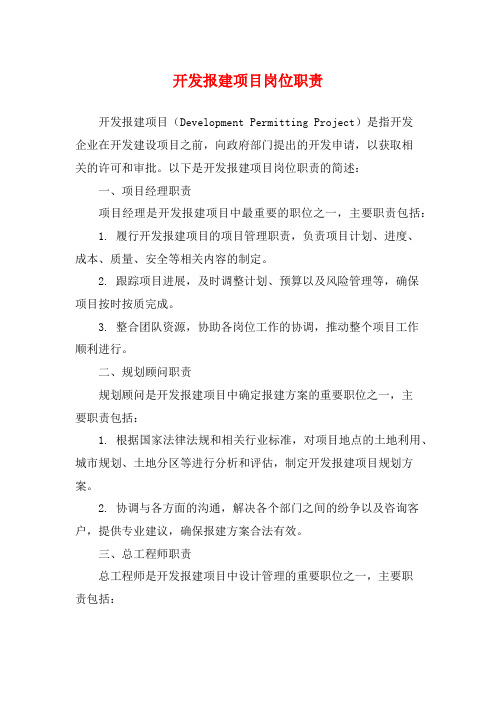 开发报建项目岗位职责

开发报建项目（Development Permitting Project）是指开发企业在开发建设项目之前，向政府部门提出的开发申请，以获取相关的许可和审批。以下是开发报建项目岗位职责的简述：

一、项目经理职责

项目经理是开发报建项目中最重要的职位之一，主要职责包括：

1. 履行开发报建项目的项目管理职责，负责项目计划、进度、成本、质量、安全等相关内容的制定。

2. 跟踪项目进展，及时调整计划、预算以及风险管理等，确保项目按时按质完成。

3. 整合团队资源，协助各岗位工作的协调，推动整个项目工作顺利进行。

二、规划顾问职责

规划顾问是开发报建项目中确定报建方案的重要职位之一，主要职责包括：

1. 根据国家法律法规和相关行业标准，对项目地点的土地利用、城市规划、土地分区等进行分析和评估，制定开发报建项目规划方案。

2. 协调与各方面的沟通，解决各个部门之间的纷争以及咨询客户，提供专业建议，确保报建方案合法有效。

三、总工程师职责

总工程师是开发报建项目中设计管理的重要职位之一，主要职责包括：